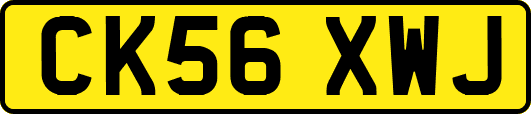 CK56 XWJ